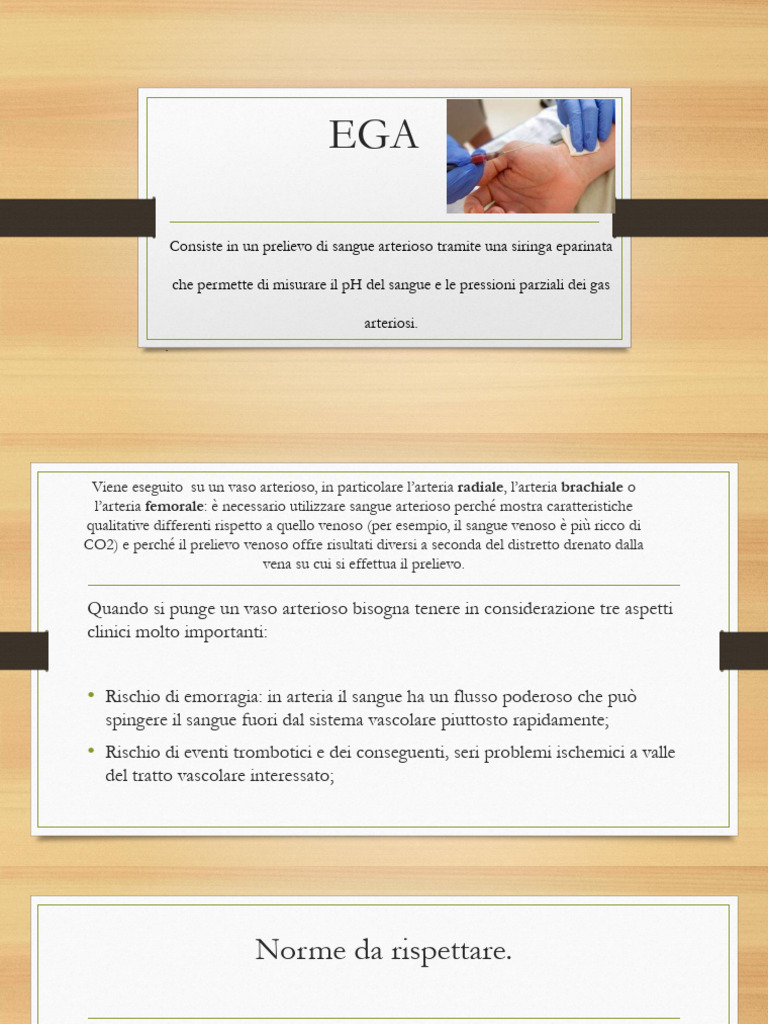 EGA

Consiste in un prelievo di sangue arterioso tramite una siringa eparinata che permette di misurare il pH del sangue e le pressioni parziali dei gas arteriosi.

Viene eseguito su un vaso arterioso, in particolare l'arteria radiale, l'arteria brachiale o l'arteria femorale: è necessario utilizzare sangue arterioso perché mostra caratteristiche qualitative differenti rispetto a quello venoso (per esempio, il sangue venoso è più ricco di CO2) e perché il prelievo venoso offre risultati diversi a seconda del distretto drenato dalla vena su cui si effettua il prelievo.

Quando si punge un vaso arterioso bisogna tenere in considerazione tre aspetti clinici molto importanti:

• Rischio di emorragia: in arteria il sangue ha un flusso poderoso che può spingere il sangue fuori dal sistema vascolare piuttosto rapidamente;
• Rischio di eventi trombotici e dei conseguenti, seri problemi ischemici a valle del tratto vascolare interessato;

Norme da rispettare.